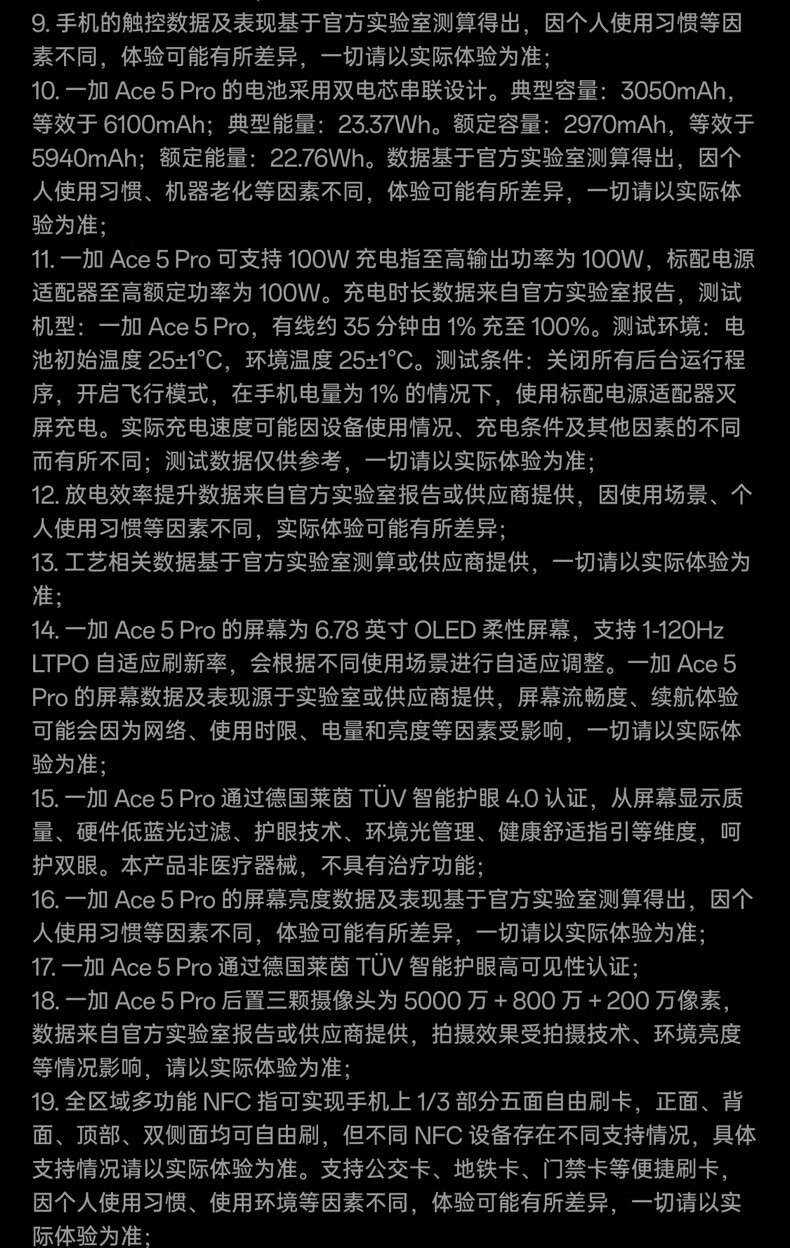 9. 手机的触控数据及表现基于官方实验室测算得出，因个人使用习惯等因素不同，体验可能有所差异，一切请以实际体验为准；

10. 一加 Ace 5 Pro 的电池采用双电芯串联设计。典型容量：3050mAh，等效于 6100mAh；典型能量：23.37Wh。额定容量：2970mAh，等效于 5940mAh；额定能量：22.76Wh。数据基于官方实验室测算得出，因个人使用习惯、机器老化等因素不同，体验可能有所差异，一切请以实际体验为准；

11. 一加 Ace 5 Pro 可支持 100W 充电指至高输出功率为 100W，标配电源适配器至高额定功率为 100W。充电时长数据来自官方实验室报告，测试机型：一加 Ace 5 Pro，有线约 35 分钟由 1% 充至 100%。测试环境：电池初始温度 25±1°C，环境温度 25±1°C。测试条件：关闭所有后台运行程序，开启飞行模式，在手机电量为 1% 的情况下，使用标配电源适配器灭屏充电。实际充电速度可能因设备使用情况、充电条件及其他因素的不同而有所不同；测试数据仅供参考，一切请以实际体验为准；

12. 放电效率提升数据来自官方实验室报告或供应商提供，因使用场景、个人使用习惯等因素不同，实际体验可能有所差异；

13. 工艺相关数据基于官方实验室测算或供应商提供，一切请以实际体验为准；

14. 一加 Ace 5 Pro 的屏幕为 6.78 英寸 OLED 柔性屏幕，支持 1-120Hz LTPO 自适应刷新率，会根据不同使用场景进行自适应调整。一加 Ace 5 Pro 的屏幕数据及表现源于实验室或供应商提供，屏幕流畅度、续航体验可能会因为网络、使用时限、电量和亮度等因素受影响，一切请以实际体验为准；

15. 一加 Ace 5 Pro 通过德国莱茵 TÜV 智能护眼 4.0 认证，从屏幕显示质量、硬件低蓝光过滤、护眼技术、环境光管理、健康舒适指引等维度，呵护双眼。本产品非医疗器械，不具有治疗功能；

16. 一加 Ace 5 Pro 的屏幕亮度数据及表现基于官方实验室测算得出，因个人使用习惯等因素不同，体验可能有所差异，一切请以实际体验为准；

17. 一加 Ace 5 Pro 通过德国莱茵 TÜV 智能护眼高可见性认证；

18. 一加 Ace 5 Pro 后置三颗摄像头为 5000 万 + 800 万 + 200 万像素，数据来自官方实验室报告或供应商提供，拍摄效果受拍摄技术、环境亮度等情况影响，请以实际体验为准；

19. 全区域多功能 NFC 指可实现手机上 1/3 部分五面自由刷卡，正面、背面、顶部、双侧面均可自由刷，但不同 NFC 设备存在不同支持情况，具体支持情况请以实际体验为准。支持公交卡、地铁卡、门禁卡等便捷刷卡，因个人使用习惯、使用环境等因素不同，体验可能有所差异，一切请以实际体验为准；